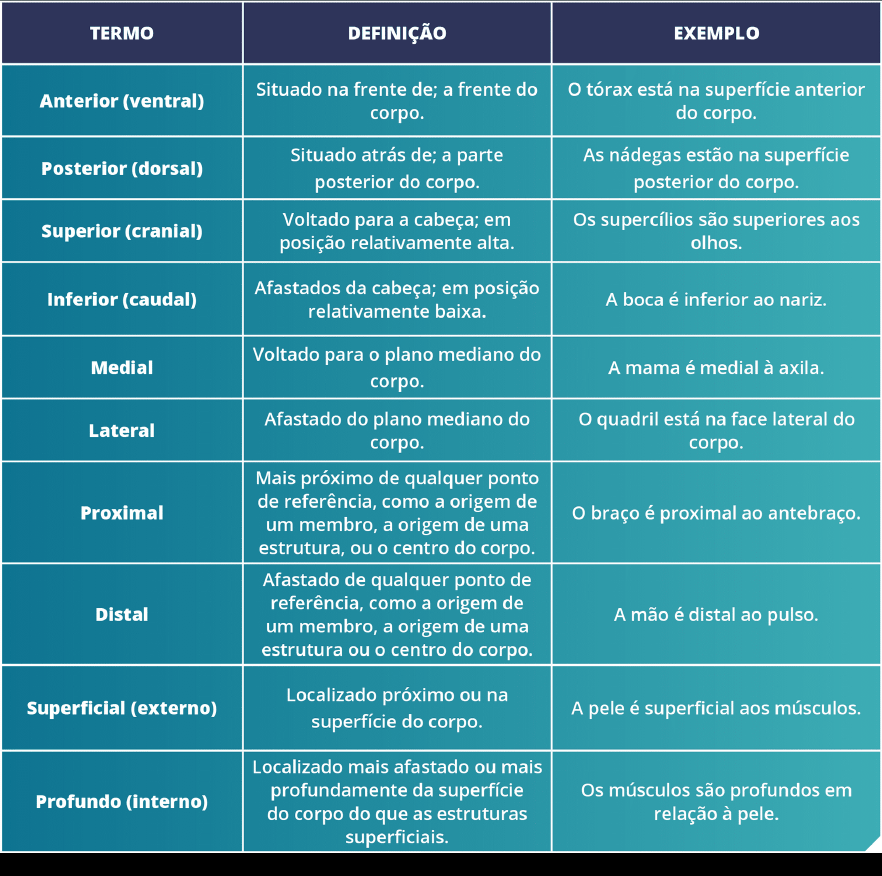 | TERMO | DEFINIÇÃO | EXEMPLO |
|---|---|---|
| Anterior (ventral) | Situado na frente de; a frente do corpo. | O tórax está na superfície anterior do corpo. |
| Posterior (dorsal) | Situado atrás de; a parte posterior do corpo. | As nádegas estão na superfície posterior do corpo. |
| Superior (cranial) | Voltado para a cabeça; em posição relativamente alta. | Os supercílios são superiores aos olhos. |
| Inferior (caudal) | Afastados da cabeça; em posição relativamente baixa. | A boca é inferior ao nariz. |
| Medial | Voltado para o plano mediano do corpo. | A mama é medial à axila. |
| Lateral | Afastado do plano mediano do corpo. | O quadril está na face lateral do corpo. |
| Proximal | Mais próximo de qualquer ponto de referência, como a origem de um membro, a origem de uma estrutura, ou o centro do corpo. | O braço é proximal ao antebraço. |
| Distal | Afastado de qualquer ponto de referência, como a origem de um membro, a origem de uma estrutura ou o centro do corpo. | A mão é distal ao pulso. |
| Superficial (externo) | Localizado próximo ou na superfície do corpo. | A pele é superficial aos músculos. |
| Profundo (interno) | Localizado mais afastado ou mais profundamente da superfície do corpo do que as estruturas superficiais. | Os músculos são profundos em relação à pele. |